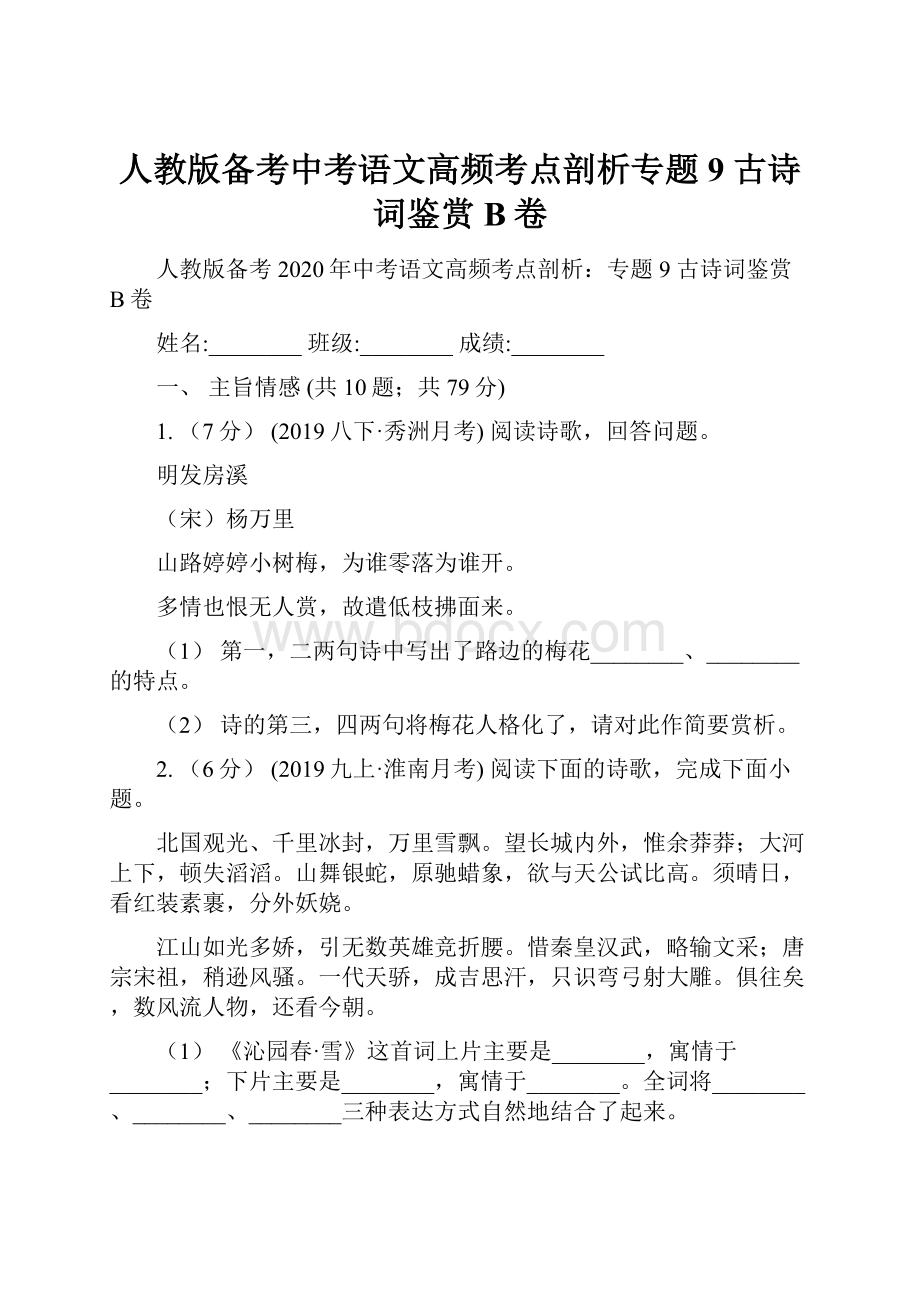 人教版备考中考语文高频考点剖析专题 9 古诗词鉴赏 B 卷

人教版备考 2020 年中考语文高频考点剖析：专题 9 古诗词鉴赏 B 卷

姓名:________ 班级:________ 成绩:________

一、 主旨情感 (共 10 题；共 79 分)

1. （7 分） (2019 八下·秀洲月考) 阅读诗歌，回答问题。

明发房溪

（宋）杨万里

山路婷婷小树梅，为谁零落为谁开。

多情也恨无人赏，故遣低枝拂面来。

（1） 第一，二两句诗中写出了路边的梅花________、________的特点。

（2） 诗的第三，四两句将梅花人格化了，请对此作简要赏析。

2. （6 分） (2019 九上·淮南月考) 阅读下面的诗歌，完成下面小题。

北国观光、千里冰封，万里雪飘。望长城内外，惟余莽莽；大河上下，顿失滔滔。山舞银蛇，原驰蜡象，欲与天公试比高。须晴日，看红装素裹，分外妖娆。

江山如光多娇，引无数英雄竞折腰。惜秦皇汉武，略输文采；唐宗宋祖，稍逊风骚。一代天骄，成吉思汗，只识弯弓射大雕。俱往矣，数风流人物，还看今朝。

（1） 《沁园春·雪》这首词上片主要是________，寓情于________；下片主要是________，寓情于________。全词将________、________、________三种表达方式自然地结合了起来。

www.bdocx.com